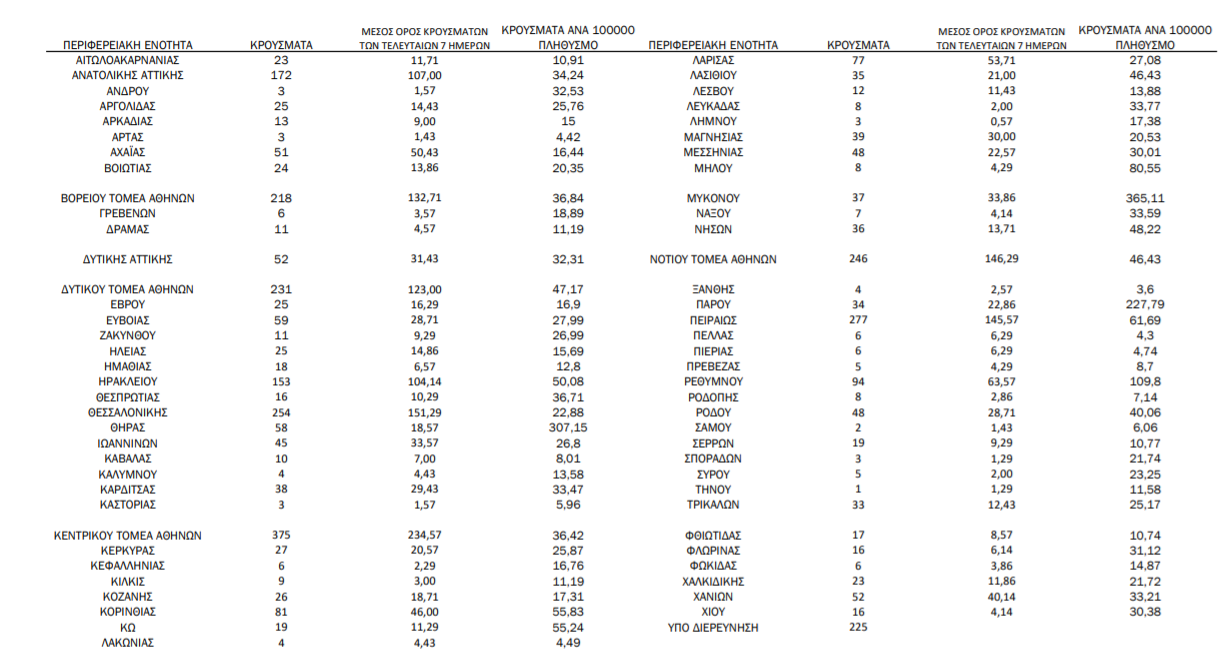 | ΠΕΡΙΦΕΡΕΙΑΚΗ ΕΝΟΤΗΤΑ | ΚΡΟΥΣΜΑΤΑ | ΜΕΣΟΣ ΟΡΟΣ ΚΡΟΥΣΜΑΤΩΝ ΤΩΝ ΤΕΛΕΥΤΑΙΩΝ 7 ΗΜΕΡΩΝ | ΚΡΟΥΣΜΑΤΑ ΑΝΑ 100000 ΠΛΗΘΥΣΜΟ |
|---|---|---|---|
| ΑΙΤΩΛΟΑΚΑΡΝΑΝΙΑΣ | 23 | 11,71 | 10,91 |
| ΑΝΑΤΟΛΙΚΗΣ ΑΤΤΙΚΗΣ | 172 | 107,00 | 34,24 |
| ΑΝΔΡΟΥ | 3 | 1,57 | 32,53 |
| ΑΡΓΟΛΙΔΑΣ | 25 | 14,43 | 25,76 |
| ΑΡΚΑΔΙΑΣ | 13 | 9,00 | 15 |
| ΑΡΤΑΣ | 3 | 1,43 | 4,42 |
| ΑΧΑΪΑΣ | 51 | 50,43 | 16,44 |
| ΒΟΙΩΤΙΑΣ | 24 | 13,86 | 20,35 |
| ΒΟΡΕΙΟΥ ΤΟΜΕΑ ΑΘΗΝΩΝ | 218 | 132,71 | 36,84 |
| ΓΡΕΒΕΝΩΝ | 6 | 3,57 | 18,89 |
| ΔΡΑΜΑΣ | 11 | 4,57 | 11,19 |
| ΔΥΤΙΚΗΣ ΑΤΤΙΚΗΣ | 52 | 31,43 | 32,31 |
| ΔΥΤΙΚΟΥ ΤΟΜΕΑ ΑΘΗΝΩΝ | 231 | 123,00 | 47,17 |
| ΕΒΡΟΥ | 25 | 16,29 | 16,9 |
| ΕΥΒΟΙΑΣ | 59 | 28,71 | 27,99 |
| ΖΑΚΥΝΘΟΥ | 11 | 9,29 | 26,99 |
| ΗΛΕΙΑΣ | 25 | 14,86 | 15,69 |
| ΗΜΑΘΙΑΣ | 18 | 6,57 | 12,8 |
| ΗΡΑΚΛΕΙΟΥ | 153 | 104,14 | 50,08 |
| ΘΕΣΠΡΩΤΙΑΣ | 16 | 10,29 | 36,71 |
| ΘΕΣΣΑΛΟΝΙΚΗΣ | 254 | 151,29 | 22,88 |
| ΘΗΡΑΣ | 58 | 18,57 | 307,15 |
| ΙΩΑΝΝΙΝΩΝ | 45 | 33,57 | 26,8 |
| ΚΑΒΑΛΑΣ | 10 | 7,00 | 8,01 |
| ΚΑΛΥΜΝΟΥ | 4 | 4,43 | 13,58 |
| ΚΑΡΔΙΤΣΑΣ | 38 | 29,43 | 33,47 |
| ΚΑΣΤΟΡΙΑΣ | 3 | 1,57 | 5,96 |
| ΚΕΝΤΡΙΚΟΥ ΤΟΜΕΑ ΑΘΗΝΩΝ | 375 | 234,57 | 36,42 |
| ΚΕΡΚΥΡΑΣ | 27 | 20,57 | 25,87 |
| ΚΕΦΑΛΛΗΝΙΑΣ | 6 | 2,29 | 16,76 |
| ΚΙΛΚΙΣ | 9 | 3,00 | 11,19 |
| ΚΟΖΑΝΗΣ | 26 | 18,71 | 17,31 |
| ΚΟΡΙΝΘΙΑΣ | 81 | 46,00 | 55,83 |
| ΚΩ | 19 | 11,29 | 55,24 |
| ΛΑΚΩΝΙΑΣ | 4 | 4,43 | 4,49 |

| ΠΕΡΙΦΕΡΕΙΑΚΗ ΕΝΟΤΗΤΑ | ΚΡΟΥΣΜΑΤΑ | ΜΕΣΟΣ ΟΡΟΣ ΚΡΟΥΣΜΑΤΩΝ ΤΩΝ ΤΕΛΕΥΤΑΙΩΝ 7 ΗΜΕΡΩΝ | ΚΡΟΥΣΜΑΤΑ ΑΝΑ 100000 ΠΛΗΘΥΣΜΟ |
|---|---|---|---|
| ΛΑΡΙΣΑΣ | 77 | 53,71 | 27,08 |
| ΛΑΣΙΘΙΟΥ | 35 | 21,00 | 46,43 |
| ΛΕΣΒΟΥ | 12 | 11,43 | 13,88 |
| ΛΕΥΚΑΔΑΣ | 8 | 2,00 | 33,77 |
| ΛΗΜΝΟΥ | 3 | 0,57 | 17,38 |
| ΜΑΓΝΗΣΙΑΣ | 39 | 30,00 | 20,53 |
| ΜΕΣΣΗΝΙΑΣ | 48 | 22,57 | 30,01 |
| ΜΗΛΟΥ | 8 | 4,29 | 80,55 |
| ΜΥΚΟΝΟΥ | 37 | 33,86 | 365,11 |
| ΝΑΞΟΥ | 7 | 4,14 | 33,59 |
| ΝΗΣΩΝ | 36 | 13,71 | 48,22 |
| ΝΟΤΙΟΥ ΤΟΜΕΑ ΑΘΗΝΩΝ | 246 | 146,29 | 46,43 |
| ΞΑΝΘΗΣ | 4 | 2,57 | 3,6 |
| ΠΑΡΟΥ | 34 | 22,86 | 227,79 |
| ΠΕΙΡΑΙΩΣ | 277 | 145,57 | 61,69 |
| ΠΕΛΛΑΣ | 6 | 6,29 | 4,3 |
| ΠΙΕΡΙΑΣ | 6 | 6,29 | 4,74 |
| ΠΡΕΒΕΖΑΣ | 5 | 4,29 | 8,7 |
| ΡΕΘΥΜΝΟΥ | 94 | 63,57 | 109,8 |
| ΡΟΔΟΠΗΣ | 8 | 2,86 | 7,14 |
| ΡΟΔΟΥ | 48 | 28,71 | 40,06 |
| ΣΑΜΟΥ | 2 | 1,43 | 6,06 |
| ΣΕΡΡΩΝ | 19 | 9,29 | 10,77 |
| ΣΠΟΡΑΔΩΝ | 3 | 1,29 | 21,74 |
| ΣΥΡΟΥ | 5 | 2,00 | 23,25 |
| ΤΗΝΟΥ | 1 | 1,29 | 11,58 |
| ΤΡΙΚΑΛΩΝ | 33 | 12,43 | 25,17 |
| ΦΘΙΩΤΙΔΑΣ | 17 | 8,57 | 10,74 |
| ΦΛΩΡΙΝΑΣ | 16 | 6,14 | 31,12 |
| ΦΩΚΙΔΑΣ | 6 | 3,86 | 14,87 |
| ΧΑΛΚΙΔΙΚΗΣ | 23 | 11,86 | 21,72 |
| ΧΑΝΙΩΝ | 52 | 40,14 | 33,21 |
| ΧΙΟΥ | 16 | 4,14 | 30,38 |
| ΥΠΟ ΔΙΕΡΕΥΝΗΣΗ | 225 | | |